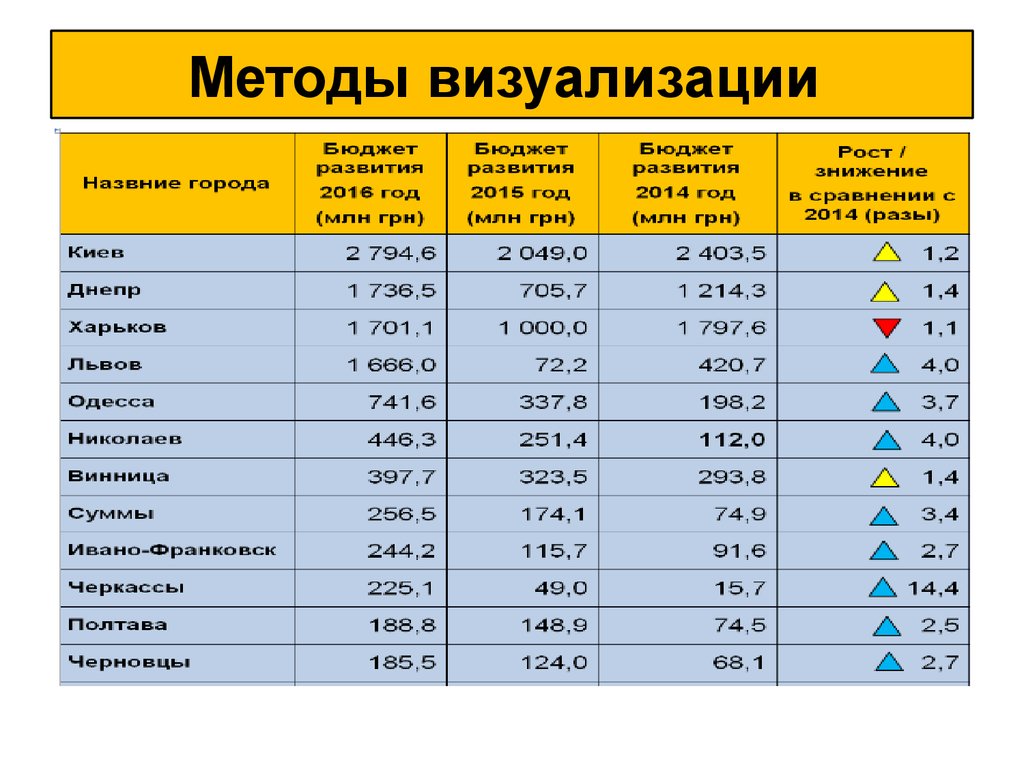 Методы визуализации

| Назвние города | Бюджет развития 2016 год (млн грн) | Бюджет развития 2015 год (млн грн) | Бюджет развития 2014 год (млн грн) | Рост / знижение в сравнении с 2014 (разы) |
|---|---|---|---|---|
| Киев | 2 794,6 | 2 049,0 | 2 403,5 | 1,2 |
| Днепр | 1 736,5 | 705,7 | 1 214,3 | 1,4 |
| Харьков | 1 701,1 | 1 000,0 | 1 797,6 | 1,1 |
| Львов | 1 666,0 | 72,2 | 420,7 | 4,0 |
| Одесса | 741,6 | 337,8 | 198,2 | 3,7 |
| Николаев | 446,3 | 251,4 | 112,0 | 4,0 |
| Винница | 397,7 | 323,5 | 293,8 | 1,4 |
| Суммы | 256,5 | 174,1 | 74,9 | 3,4 |
| Ивано-Франковск | 244,2 | 115,7 | 91,6 | 2,7 |
| Черкассы | 225,1 | 49,0 | 15,7 | 14,4 |
| Полтава | 188,8 | 148,9 | 74,5 | 2,5 |
| Черновцы | 185,5 | 124,0 | 68,1 | 2,7 |